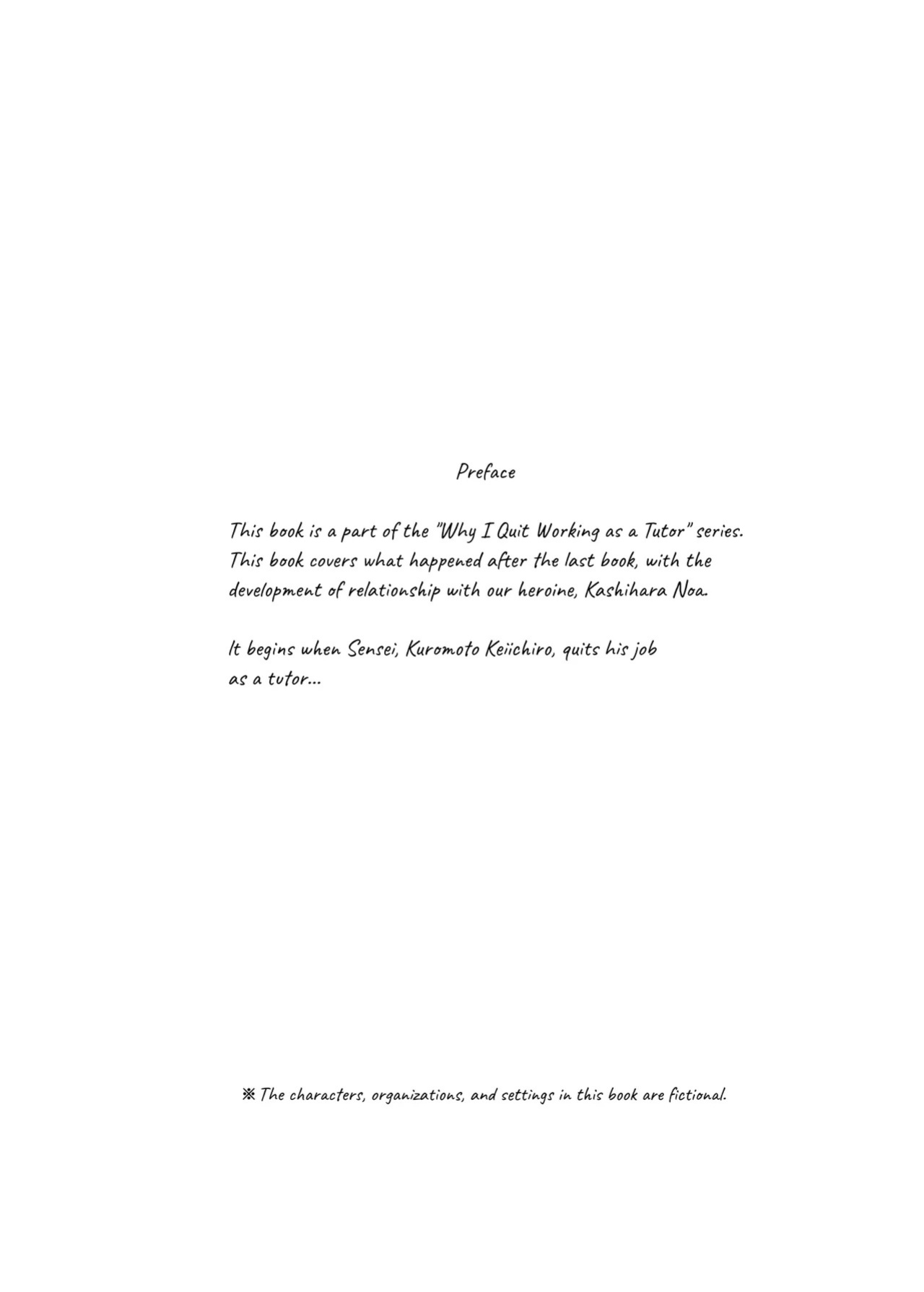 Preface

This book is a part of the "Why I Quit Working as a Tutor" series. This book covers what happened after the last book, with the development of relationship with our heroine, Kashihara Noa.

It begins when Sensei, Kuromoto Keiichiro, quits his job as a tutor...

※ The characters, organizations, and settings in this book are fictional.